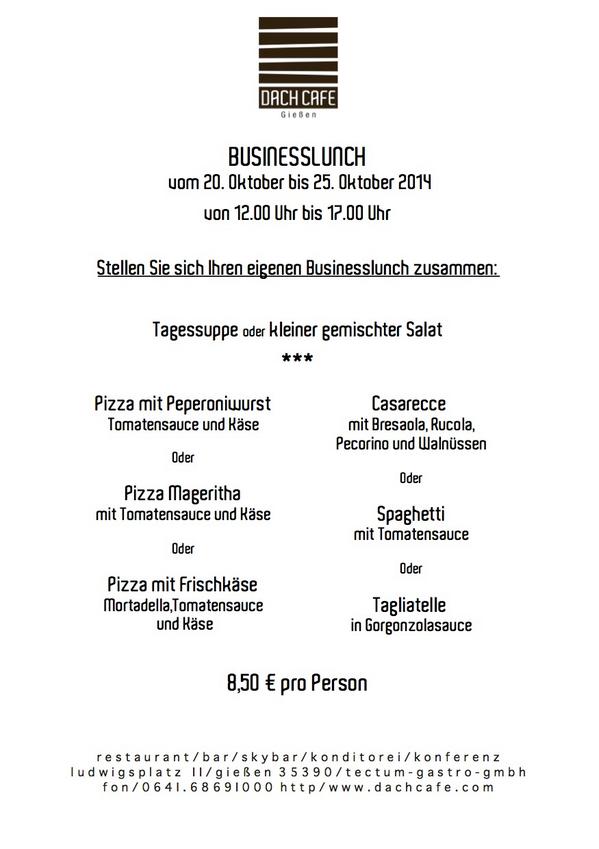 DACH CAFE
Gießen

BUSINESSLUNCH
vom 20. Oktober bis 25. Oktober 2014
von 12.00 Uhr bis 17.00 Uhr

Stellen Sie sich Ihren eigenen Businesslunch zusammen:

Tagessuppe oder kleiner gemischter Salat
***

Pizza mit Peperoniwurst
Tomatensauce und Käse

Oder

Pizza Mageritha
mit Tomatensauce und Käse

Oder

Pizza mit Frischkäse
Mortadella,Tomatensauce und Käse

Casarecce
mit Bresaola, Rucola, Pecorino und Walnüssen

Oder

Spaghetti
mit Tomatensauce

Oder

Tagliatelle
in Gorgonzolasauce

8,50 € pro Person

restaurant/bar/skybar/konditorei/konferenz
ludwigsplatz 11/gießen 35390/tectum-gastro-gmbh
fon/0641.68691000 http/www.dachcafe.com